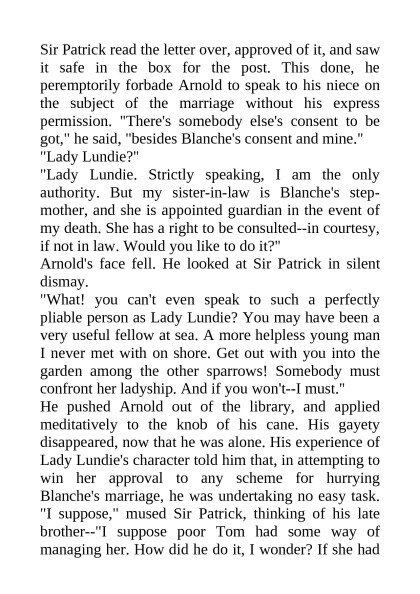 Sir Patrick read the letter over, approved of it, and saw it safe in the box for the post. This done, he peremptorily forbade Arnold to speak to his niece on the subject of the marriage without his express permission. "There's somebody else's consent to be got," he said, "besides Blanche's consent and mine."
"Lady Lundie?"
"Lady Lundie. Strictly speaking, I am the only authority. But my sister-in-law is Blanche's stepmother, and she is appointed guardian in the event of my death. She has a right to be consulted--in courtesy, if not in law. Would you like to do it?"
Arnold's face fell. He looked at Sir Patrick in silent dismay.
"What! you can't even speak to such a perfectly pliable person as Lady Lundie? You may have been a very useful fellow at sea. A more helpless young man I never met with on shore. Get out with you into the garden among the other sparrows! Somebody must confront her ladyship. And if you won't--I must."
He pushed Arnold out of the library, and applied meditatively to the knob of his cane. His gayety disappeared, now that he was alone. His experience of Lady Lundie's character told him that, in attempting to win her approval to any scheme for hurrying Blanche's marriage, he was undertaking no easy task. "I suppose," mused Sir Patrick, thinking of his late brother--"I suppose poor Tom had some way of managing her. How did he do it, I wonder? If she had